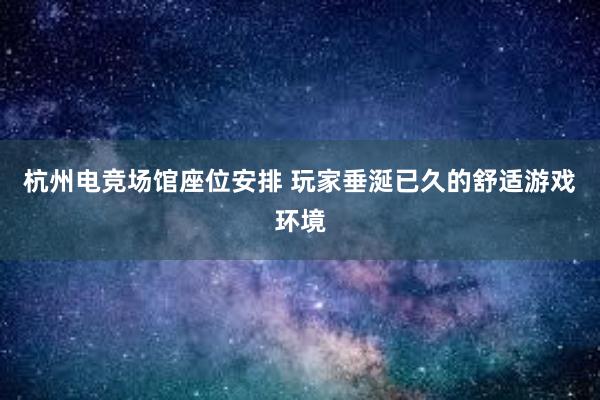 杭州电竞场馆座位安排 玩家垂涎已久的舒适游戏环境